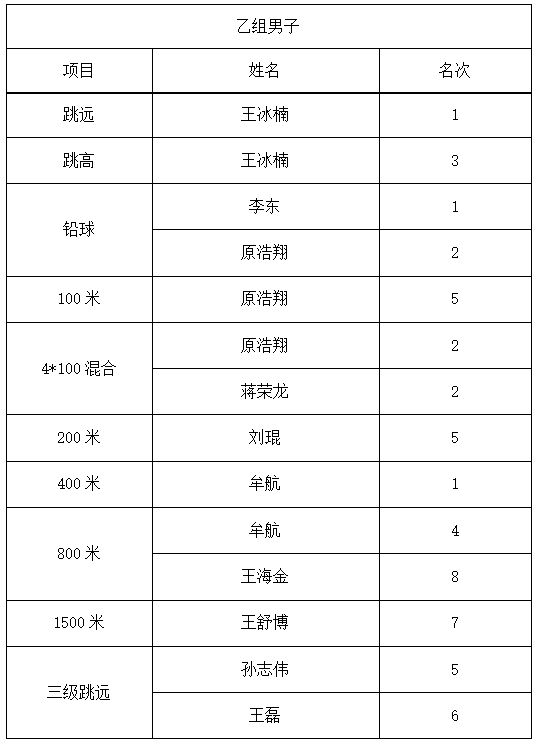 | 乙组男子 | | |
|---|---|---|
| 项目 | 姓名 | 名次 |
| 跳远 | 王冰楠 | 1 |
| 跳高 | 王冰楠 | 3 |
| 铅球 | 李东 | 1 |
| | 原浩翔 | 2 |
| 100 米 | 原浩翔 | 5 |
| 4*100 混合 | 原浩翔 | 2 |
| | 蒋荣龙 | 2 |
| 200 米 | 刘琨 | 5 |
| 400 米 | 牟航 | 1 |
| 800 米 | 牟航 | 4 |
| | 王海金 | 8 |
| 1500 米 | 王舒博 | 7 |
| 三级跳远 | 孙志伟 | 5 |
| | 王磊 | 6 |